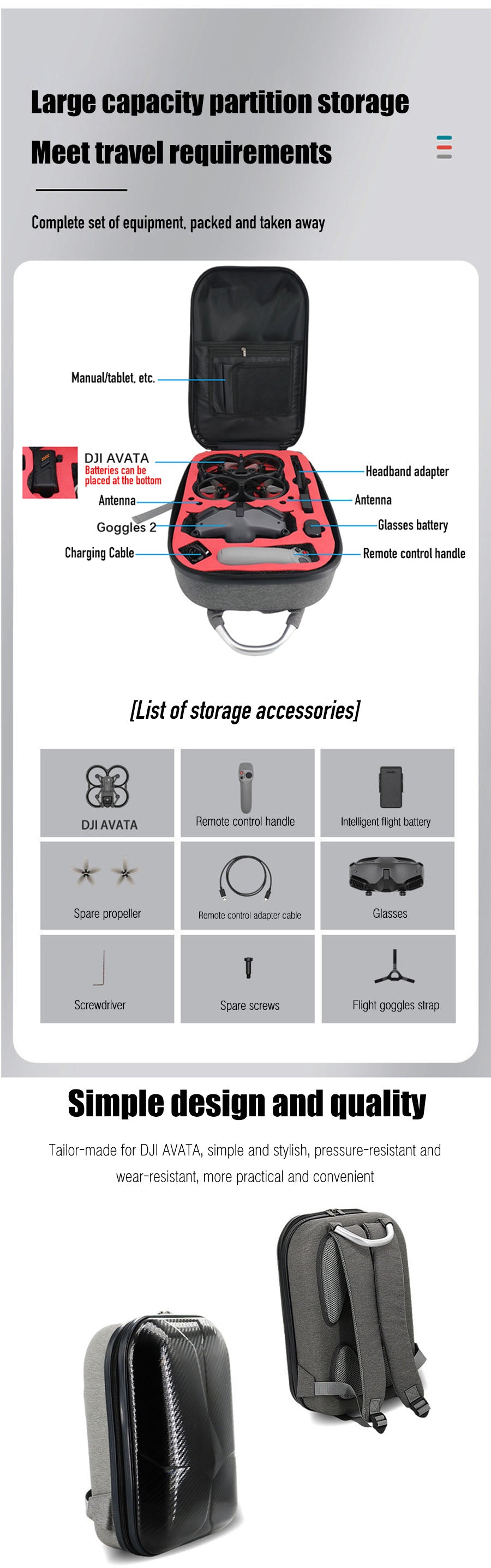 Large capacity partition storage

Meet travel requirements

Complete set of equipment, packed and taken away

Manual/tablet, etc.

DJI AVATA
Batteries can be placed at the bottom

Antenna

Goggles 2

Charging Cable

Headband adapter

Antenna

Glasses battery

Remote control handle

[List of storage accessories]

DJI AVATA

Remote control handle

Intelligent flight battery

Spare propeller

Remote control adapter cable

Glasses

Screwdriver

Spare screws

Flight goggles strap

Simple design and quality

Tailor-made for DJI AVATA, simple and stylish, pressure-resistant and wear-resistant, more practical and convenient